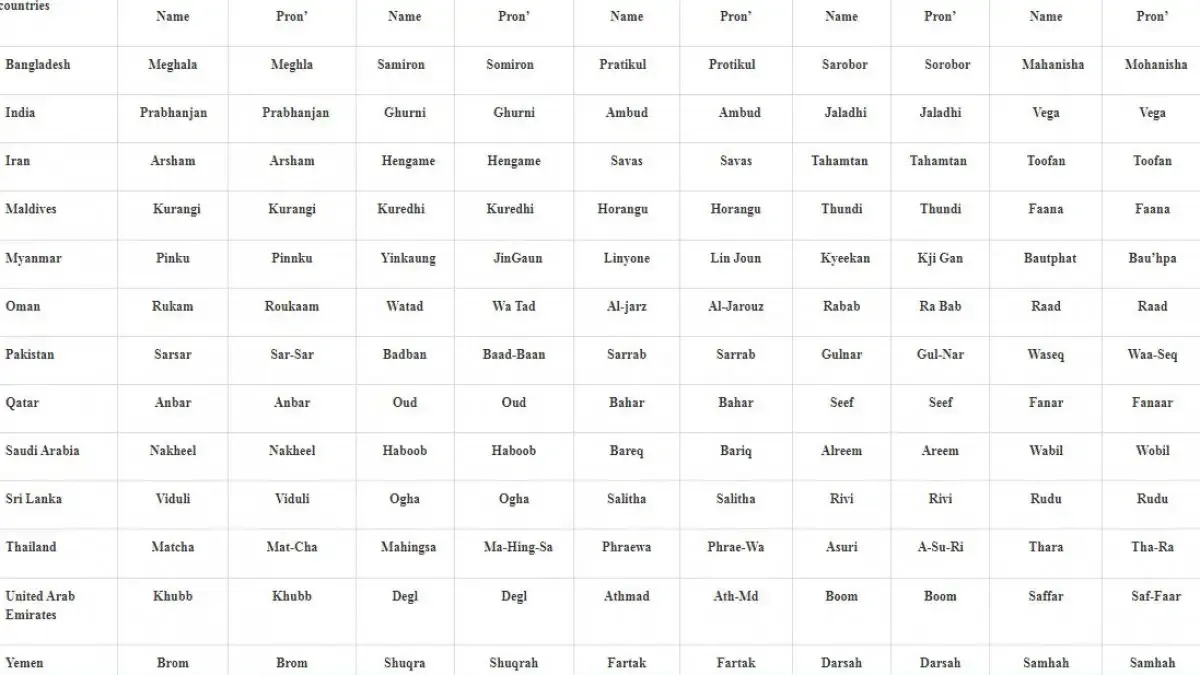 | countries | Name | Pron' | Name | Pron' | Name | Pron' | Name | Pron' | Name | Pron' |
|---|---|---|---|---|---|---|---|---|---|---|
| Bangladesh | Meghala | Meghla | Samiron | Somiron | Pratikul | Protikul | Sarobor | Sorobor | Mahanisha | Mohanisha |
| India | Prabhanjan | Prabhanjan | Ghurni | Ghurni | Ambud | Ambud | Jaladhi | Jaladhi | Vega | Vega |
| Iran | Arsham | Arsham | Hengame | Hengame | Savas | Savas | Tahamtan | Tahamtan | Toofan | Toofan |
| Maldives | Kurangi | Kurangi | Kuredhi | Kuredhi | Horangu | Horangu | Thundi | Thundi | Faana | Faana |
| Myanmar | Pinku | Pinnku | Yinkaung | JinGaun | Linyone | Lin Joun | Kyeekan | Kji Gan | Bautphat | Bau'hpa |
| Oman | Rukam | Roukaam | Watad | Wa Tad | Al-jarz | Al-Jarouz | Rabab | Ra Bab | Raad | Raad |
| Pakistan | Sarsar | Sar-Sar | Badban | Baad-Baan | Sarrab | Sarrab | Gulnar | Gul-Nar | Waseq | Waa-Seq |
| Qatar | Anbar | Anbar | Oud | Oud | Bahar | Bahar | Seef | Seef | Fanar | Fanaar |
| Saudi Arabia | Nakheel | Nakheel | Haboob | Haboob | Bareq | Bariq | Alreem | Areem | Wabil | Wobil |
| Sri Lanka | Viduli | Viduli | Ogha | Ogha | Salitha | Salitha | Rivi | Rivi | Rudu | Rudu |
| Thailand | Matcha | Mat-Cha | Mahingsa | Ma-Hing-Sa | Phraewa | Phrae-Wa | Asuri | A-Su-Ri | Thara | Tha-Ra |
| United Arab Emirates | Khubb | Khubb | Degl | Degl | Athmad | Ath-Md | Boom | Boom | Saffar | Saf-Faar |
| Yemen | Brom | Brom | Shuqra | Shuqrah | Fartak | Fartak | Darsah | Darsah | Samhah | Samhah |